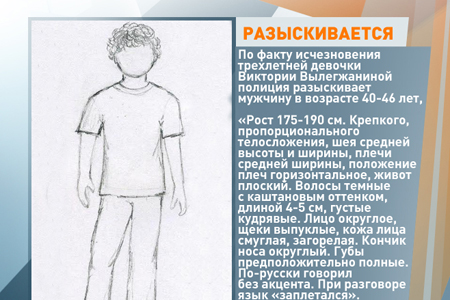 РАЗЫСКИВАЕТСЯ

По факту исчезновения трехлетней девочки Виктории Вылегжаниной полиция разыскивает мужчину в возрасте 40-46 лет,

«Рост 175-190 см. Крепкого, пропорционального телосложения, шея средней высоты и ширины, плечи средней ширины, положение плеч горизонтальное, живот плоский. Волосы темные с каштановым оттенком, длиной 4-5 см, густые кудрявые. Лицо округлое, щеки выпуклые, кожа лица смуглая, загорелая. Кончик носа округлый. Губы предположительно полные. По-русски говорил без акцента. При разговоре язык «заплетался».